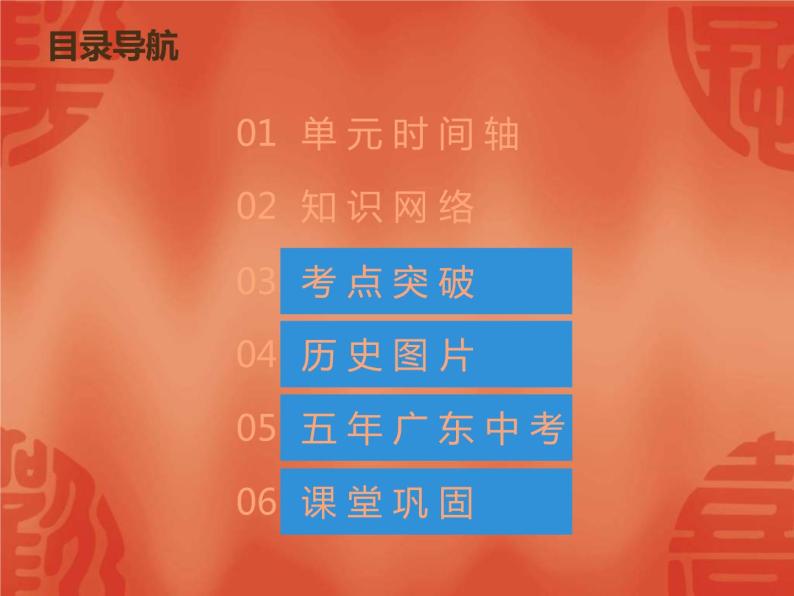 目录导航

01 单元时间轴

02 知识网络

03 考点突破

04 历史图片

05 五年广东中考

06 课堂巩固